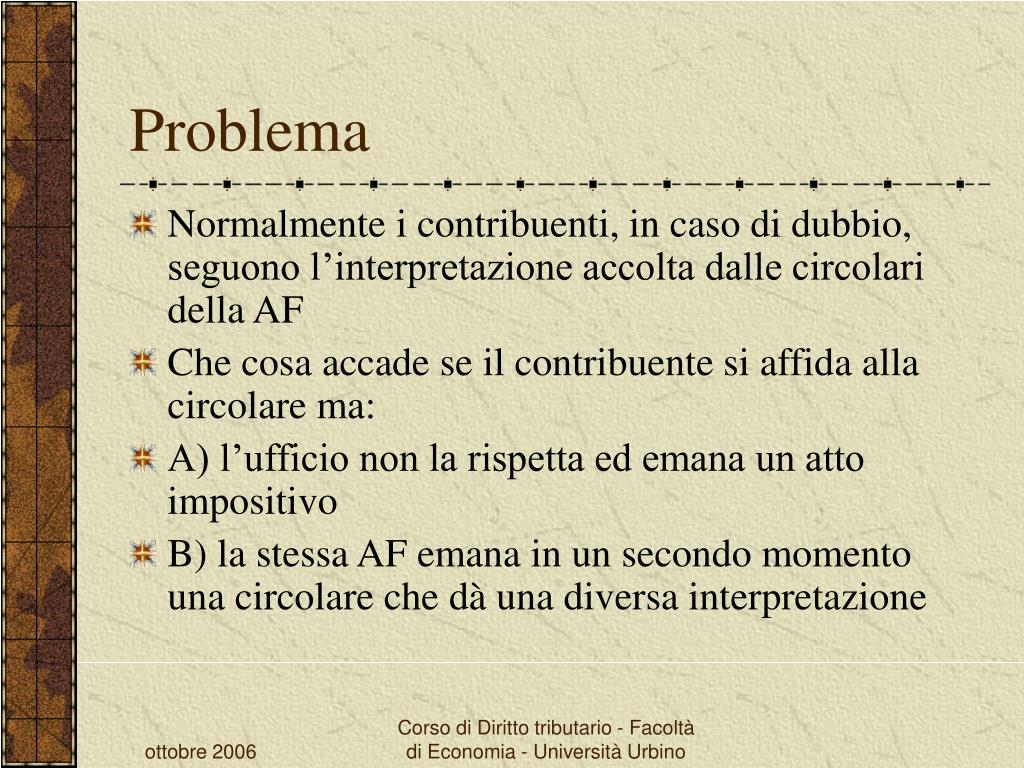 Problema

Normalmente i contribuenti, in caso di dubbio, seguono l’interpretazione accolta dalle circolari della AF

Che cosa accade se il contribuente si affida alla circolare ma:

A) l’ufficio non la rispetta ed emana un atto impositivo

B) la stessa AF emana in un secondo momento una circolare che dà una diversa interpretazione

ottobre 2006

Corso di Diritto tributario - Facoltà di Economia - Università Urbino